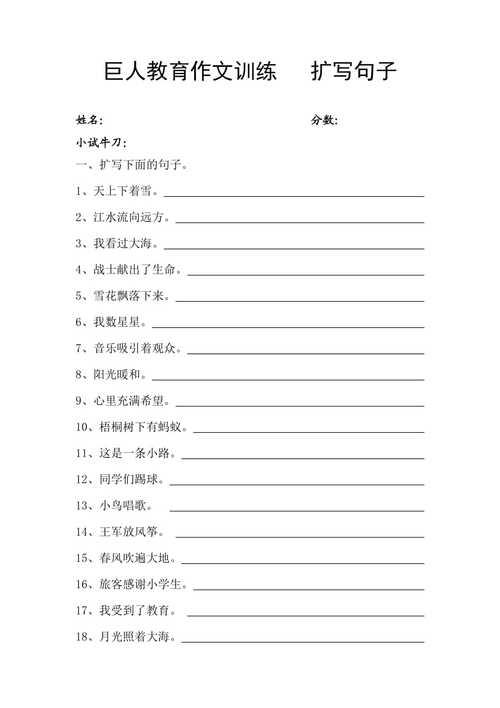 巨人教育作文训练　　扩写句子

姓名:　　　　　　　　　　　　　　　　分数:

小试牛刀:

一、扩写下面的句子。

1、天上下着雪。

2、江水流向远方。

3、我看过大海。

4、战士献出了生命。

5、雪花飘落下来。

6、我数星星。

7、音乐吸引着观众。

8、阳光暖和。

9、心里充满希望。

10、梧桐树下有蚂蚁。

11、这是一条小路。

12、同学们踢球。

13、小鸟唱歌。

14、王军放风筝。

15、春风吹遍大地。

16、旅客感谢小学生。

17、我受到了教育。

18、月光照着大海。